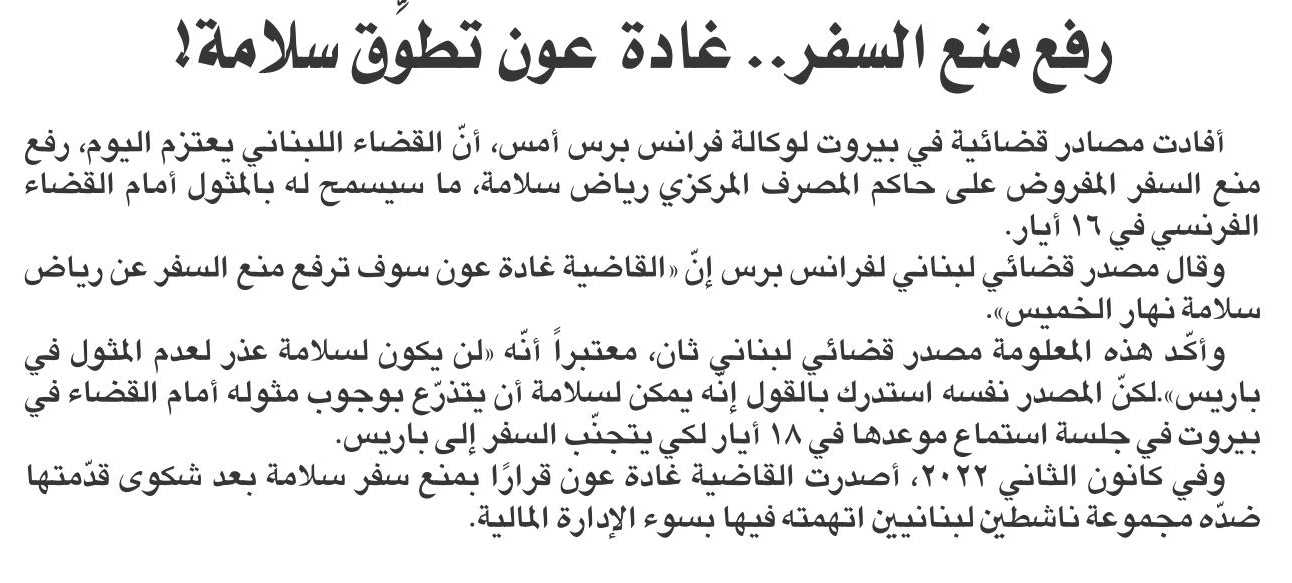 رفع منع السفر.. غادة عون تطوِّق سلامة!

أفادت مصادر قضائية في بيروت لوكالة فرانس برس أمس، أنّ القضاء اللبناني يعتزم اليوم، رفع منع السفر المفروض على حاكم المصرف المركزي رياض سلامة، ما سيسمح له بالمثول أمام القضاء الفرنسي في ١٦ أيار.

وقال مصدر قضائي لبناني لفرانس برس إنّ «القاضية غادة عون سوف ترفع منع السفر عن رياض سلامة نهار الخميس».

وأكّد هذه المعلومة مصدر قضائي لبناني ثان، معتبراً أنّه «لن يكون لسلامة عذر لعدم المثول في باريس».لكنّ المصدر نفسه استدرك بالقول إنّه يمكن لسلامة أن يتذرّع بوجوب مثوله أمام القضاء في بيروت في جلسة استماع موعدها في ١٨ أيار لكي يتجنّب السفر إلى باريس.

وفي كانون الثاني ٢٠٢٢، أصدرت القاضية غادة عون قرارًا بمنع سفر سلامة بعد شكوى قدّمتها ضدّه مجموعة ناشطين لبنانيين اتهمته فيها بسوء الإدارة المالية.